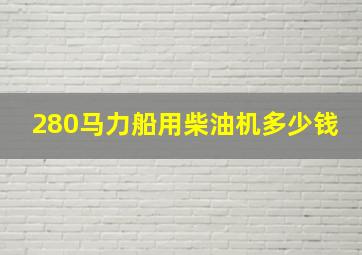 280马力船用柴油机多少钱